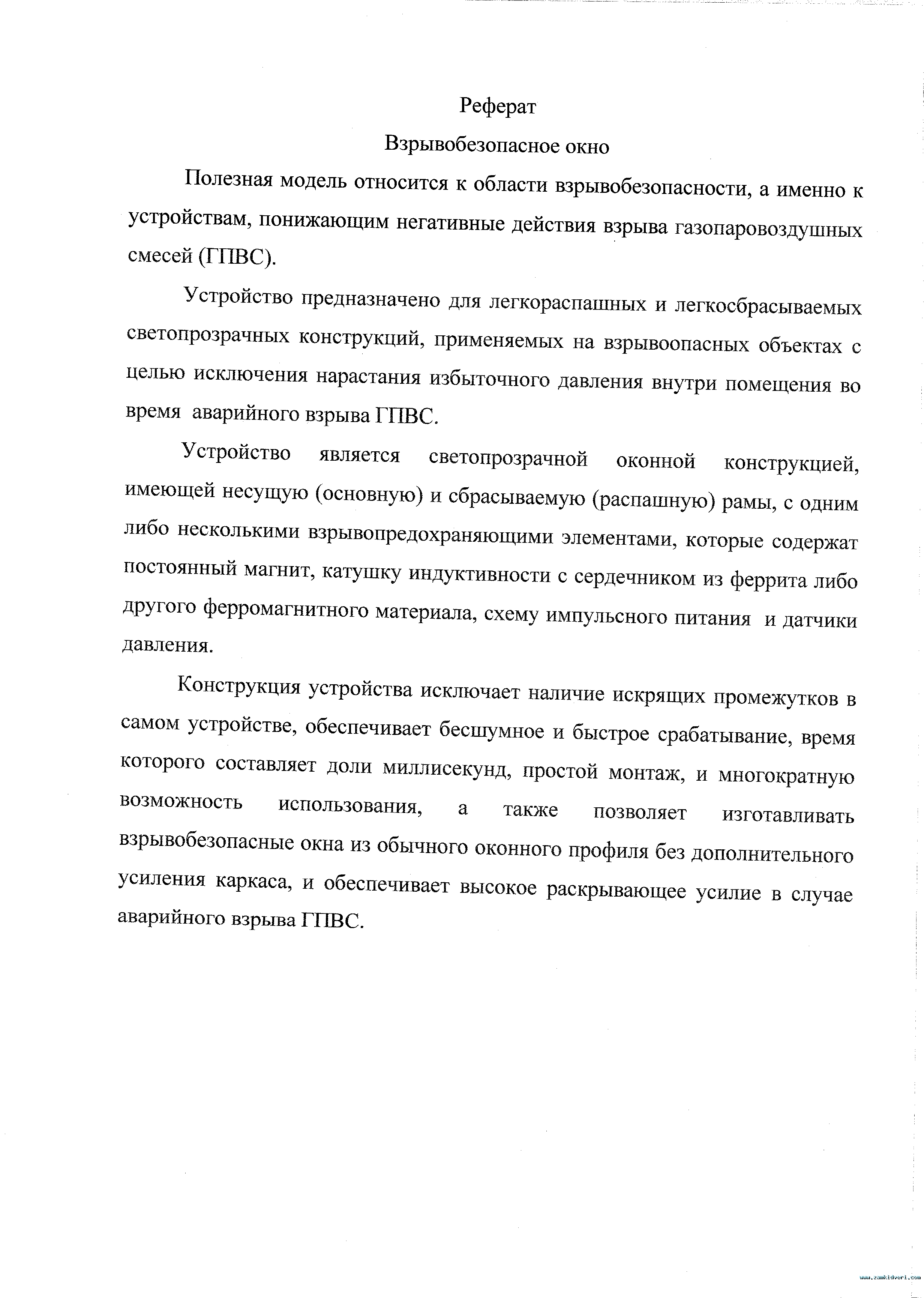 Реферат

Взрывобезопасное окно

Полезная модель относится к области взрывобезопасности, а именно к устройствам, понижающим негативные действия взрыва газопаровоздушных смесей (ГПВС).

Устройство предназначено для легкораспашных и легкосбрасываемых светопрозрачных конструкций, применяемых на взрывоопасных объектах с целью исключения нарастания избыточного давления внутри помещения во время аварийного взрыва ГПВС.

Устройство является светопрозрачной оконной конструкцией, имеющей несущую (основную) и сбрасываемую (распашную) рамы, с одним либо несколькими взрывопредохраняющими элементами, которые содержат постоянный магнит, катушку индуктивности с сердечником из феррита либо другого ферромагнитного материала, схему импульсного питания и датчики давления.

Конструкция устройства исключает наличие искрящих промежутков в самом устройстве, обеспечивает бесшумное и быстрое срабатывание, время которого составляет доли миллисекунд, простой монтаж, и многократную возможность использования, а также позволяет изготавливать взрывобезопасные окна из обычного оконного профиля без дополнительного усиления каркаса, и обеспечивает высокое раскрывающее усилие в случае аварийного взрыва ГПВС.

www.zamkidveri.com